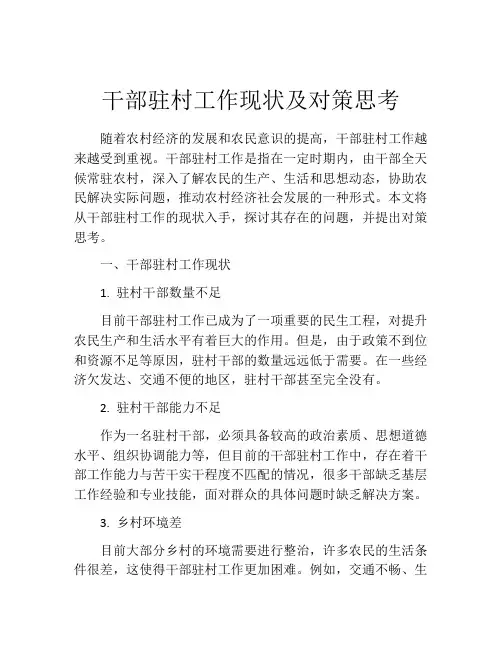 干部驻村工作现状及对策思考

随着农村经济的发展和农民意识的提高，干部驻村工作越来越受到重视。干部驻村工作是指在一定时期内，由干部全天候常驻农村，深入了解农民的生产、生活和思想动态，协助农民解决实际问题，推动农村经济社会发展的一种形式。本文将从干部驻村工作的现状入手，探讨其存在的问题，并提出对策思考。

一、干部驻村工作现状

1. 驻村干部数量不足

目前干部驻村工作已成为了一项重要的民生工程，对提升农民生产和生活水平有着巨大的作用。但是，由于政策不到位和资源不足等原因，驻村干部的数量远远低于需要。在一些经济欠发达、交通不便的地区，驻村干部甚至完全没有。

2. 驻村干部能力不足

作为一名驻村干部，必须具备较高的政治素质、思想道德水平、组织协调能力等，但目前的干部驻村工作中，存在着干部工作能力与苦干实干程度不匹配的情况，很多干部缺乏基层工作经验和专业技能，面对群众的具体问题时缺乏解决方案。

3. 乡村环境差

目前大部分乡村的环境需要进行整治，许多农民的生活条件很差，这使得干部驻村工作更加困难。例如，交通不畅、生